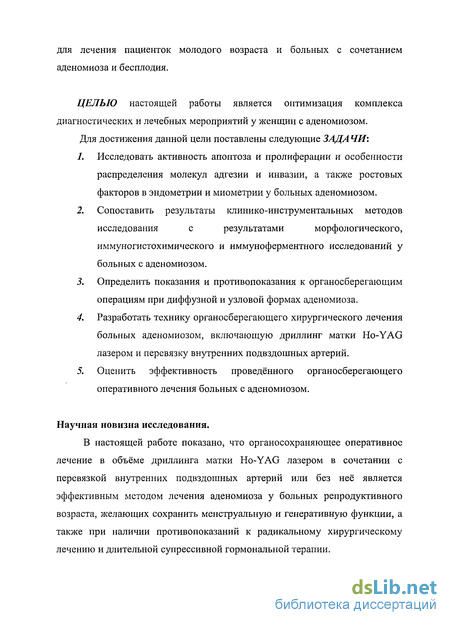 для лечения пациенток молодого возраста и больных с сочетанием аденомиоза и бесплодия.

ЦЕЛЬЮ настоящей работы является оптимизация комплекса диагностических и лечебных мероприятий у женщин с аденомиозом.

Для достижения данной цели поставлены следующие ЗАДАЧИ:

1. Исследовать активность апоптоза и пролиферации и особенности распределения молекул адгезии и инвазии, а также ростовых факторов в эндометрии и миометрии у больных аденомиозом.

2. Сопоставить результаты клинико-инструментальных методов исследования с результатами морфологического, иммуногистохимического и иммуноферментного исследований у больных с аденомиозом.

3. Определить показания и противопоказания к органосберегающим операциям при диффузной и узловой формах аденомиоза.

4. Разработать технику органосберегающего хирургического лечения больных аденомиозом, включающую дриллинг матки Ho-YAG лазером и перевязку внутренних подвздошных артерий.

5. Оценить эффективность проведённого органосберегающего оперативного лечения больных с аденомиозом.

Научная новизна исследования.

В настоящей работе показано, что органосохраняющее оперативное лечение в объёме дриллинга матки Ho-YAG лазером в сочетании с перевязкой внутренних подвздошных артерий или без неё является эффективным методом лечения аденомиоза у больных репродуктивного возраста, желающих сохранить менструальную и генеративную функции, а также при наличии противопоказаний к радикальному хирургическому лечению и длительной супрессивной гормональной терапии.

dsLib.net
библиотека диссертаций